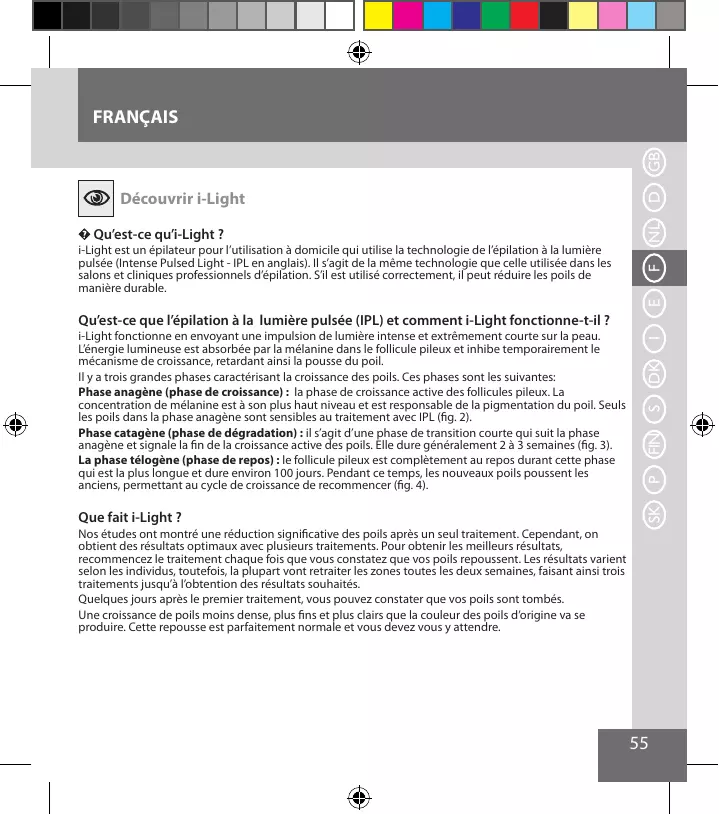 FRANÇAIS

Découvrir i-Light

� Qu'est-ce qu'i-Light ?
i-Light est un épilateur pour l'utilisation à domicile qui utilise la technologie de l'épilation à la lumière pulsée (Intense Pulsed Light - IPL en anglais). Il s'agit de la même technologie que celle utilisée dans les salons et cliniques professionnels d'épilation. S'il est utilisé correctement, il peut réduire les poils de manière durable.

Qu'est-ce que l'épilation à la lumière pulsée (IPL) et comment i-Light fonctionne-t-il ?
i-Light fonctionne en envoyant une impulsion de lumière intense et extrêmement courte sur la peau. L'énergie lumineuse est absorbée par la mélanine dans le follicule pileux et inhibe temporairement le mécanisme de croissance, retardant ainsi la pousse du poil.

Il y a trois grandes phases caractérisant la croissance des poils. Ces phases sont les suivantes:

Phase anagène (phase de croissance) : la phase de croissance active des follicules pileux. La concentration de mélanine est à son plus haut niveau et est responsable de la pigmentation du poil. Seuls les poils dans la phase anagène sont sensibles au traitement avec IPL (fig. 2).

Phase catagène (phase de dégradation) : il s'agit d'une phase de transition courte qui suit la phase anagène et signale la fin de la croissance active des poils. Elle dure généralement 2 à 3 semaines (fig. 3).

La phase télogène (phase de repos) : le follicule pileux est complètement au repos durant cette phase qui est la plus longue et dure environ 100 jours. Pendant ce temps, les nouveaux poils poussent les anciens, permettant au cycle de croissance de recommencer (fig. 4).

Que fait i-Light ?
Nos études ont montré une réduction significative des poils après un seul traitement. Cependant, on obtient des résultats optimaux avec plusieurs traitements. Pour obtenir les meilleurs résultats, recommencez le traitement chaque fois que vous constatez que vos poils repoussent. Les résultats varient selon les individus, toutefois, la plupart vont retraiter les zones toutes les deux semaines, faisant ainsi trois traitements jusqu'à l'obtention des résultats souhaités.

Quelques jours après le premier traitement, vous pouvez constater que vos poils sont tombés.

Une croissance de poils moins dense, plus fins et plus clairs que la couleur des poils d'origine va se produire. Cette repousse est parfaitement normale et vous devez vous y attendre.

GB D NL F E I DK S FIN P SK

55